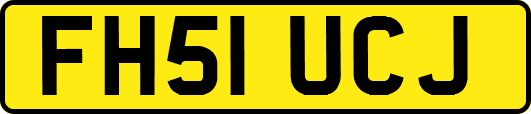 FH51 UCJ